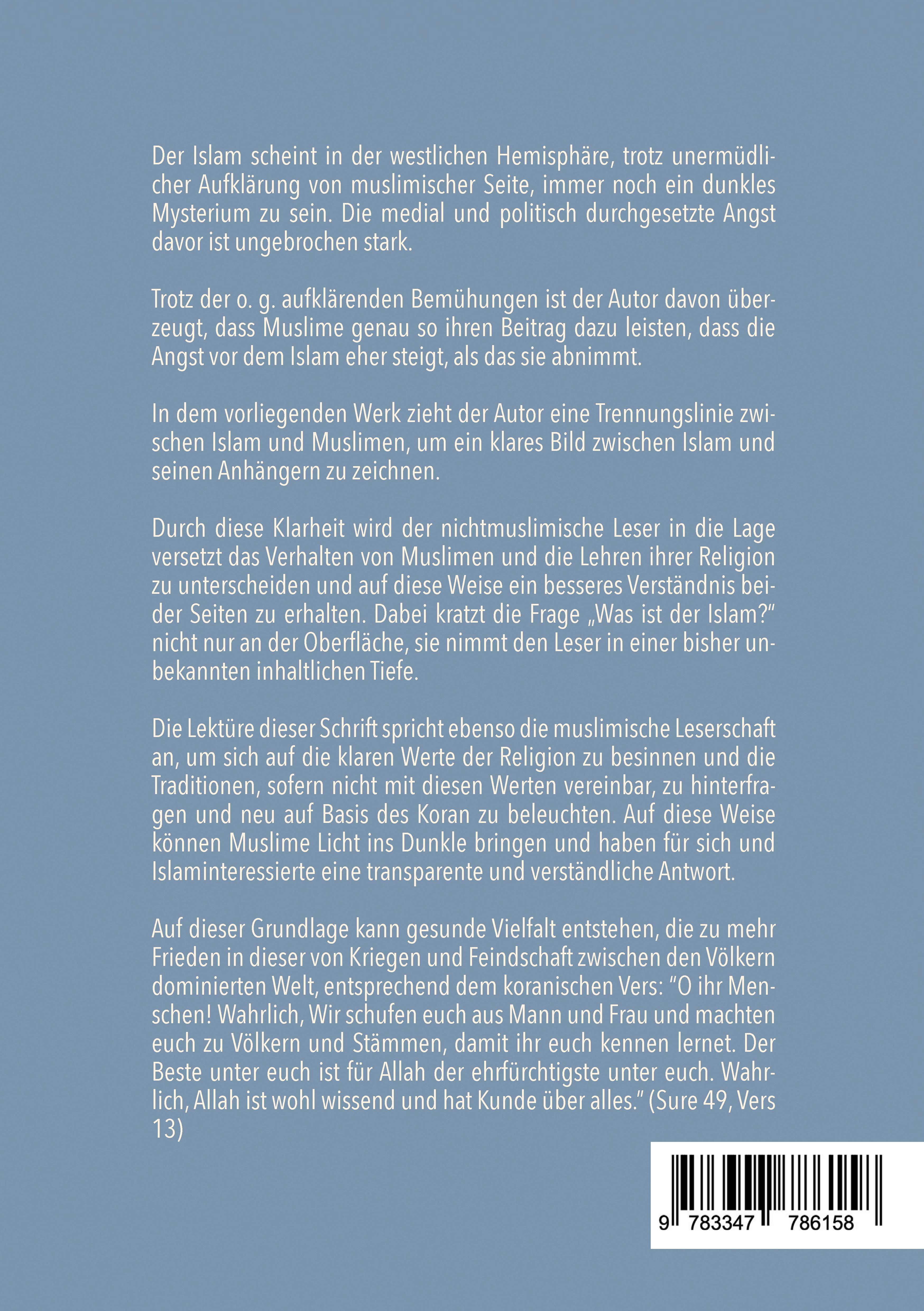 Der Islam scheint in der westlichen Hemisphäre, trotz unermüdlicher Aufklärung von muslimischer Seite, immer noch ein dunkles Mysterium zu sein. Die medial und politisch durchgesetzte Angst davor ist ungebrochen stark.

Trotz der o. g. aufklärenden Bemühungen ist der Autor davon überzeugt, dass Muslime genau so ihren Beitrag dazu leisten, dass die Angst vor dem Islam eher steigt, als das sie abnimmt.

In dem vorliegenden Werk zieht der Autor eine Trennungslinie zwischen Islam und Muslimen, um ein klares Bild zwischen Islam und seinen Anhängern zu zeichnen.

Durch diese Klarheit wird der nichtmuslimische Leser in die Lage versetzt das Verhalten von Muslimen und die Lehren ihrer Religion zu unterscheiden und auf diese Weise ein besseres Verständnis beider Seiten zu erhalten. Dabei kratzt die Frage „Was ist der Islam?" nicht nur an der Oberfläche, sie nimmt den Leser in einer bisher unbekannten inhaltlichen Tiefe.

Die Lektüre dieser Schrift spricht ebenso die muslimische Leserschaft an, um sich auf die klaren Werte der Religion zu besinnen und die Traditionen, sofern nicht mit diesen Werten vereinbar, zu hinterfragen und neu auf Basis des Koran zu beleuchten. Auf diese Weise können Muslime Licht ins Dunkle bringen und haben für sich und Islaminteressierte eine transparente und verständliche Antwort.

Auf dieser Grundlage kann gesunde Vielfalt entstehen, die zu mehr Frieden in dieser von Kriegen und Feindschaft zwischen den Völkern dominierten Welt, entsprechend dem koranischen Vers: "O ihr Menschen! Wahrlich, Wir schufen euch aus Mann und Frau und machten euch zu Völkern und Stämmen, damit ihr euch kennen lernet. Der Beste unter euch ist für Allah der ehrfürchtigste unter euch. Wahrlich, Allah ist wohl wissend und hat Kunde über alles." (Sure 49, Vers 13)

9 783347 786158